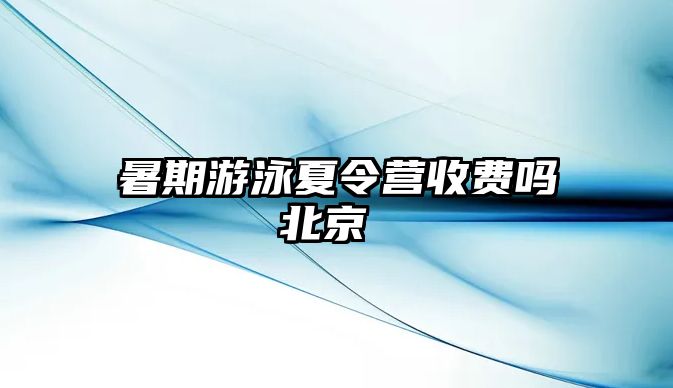 暑期游泳夏令营收费吗北京